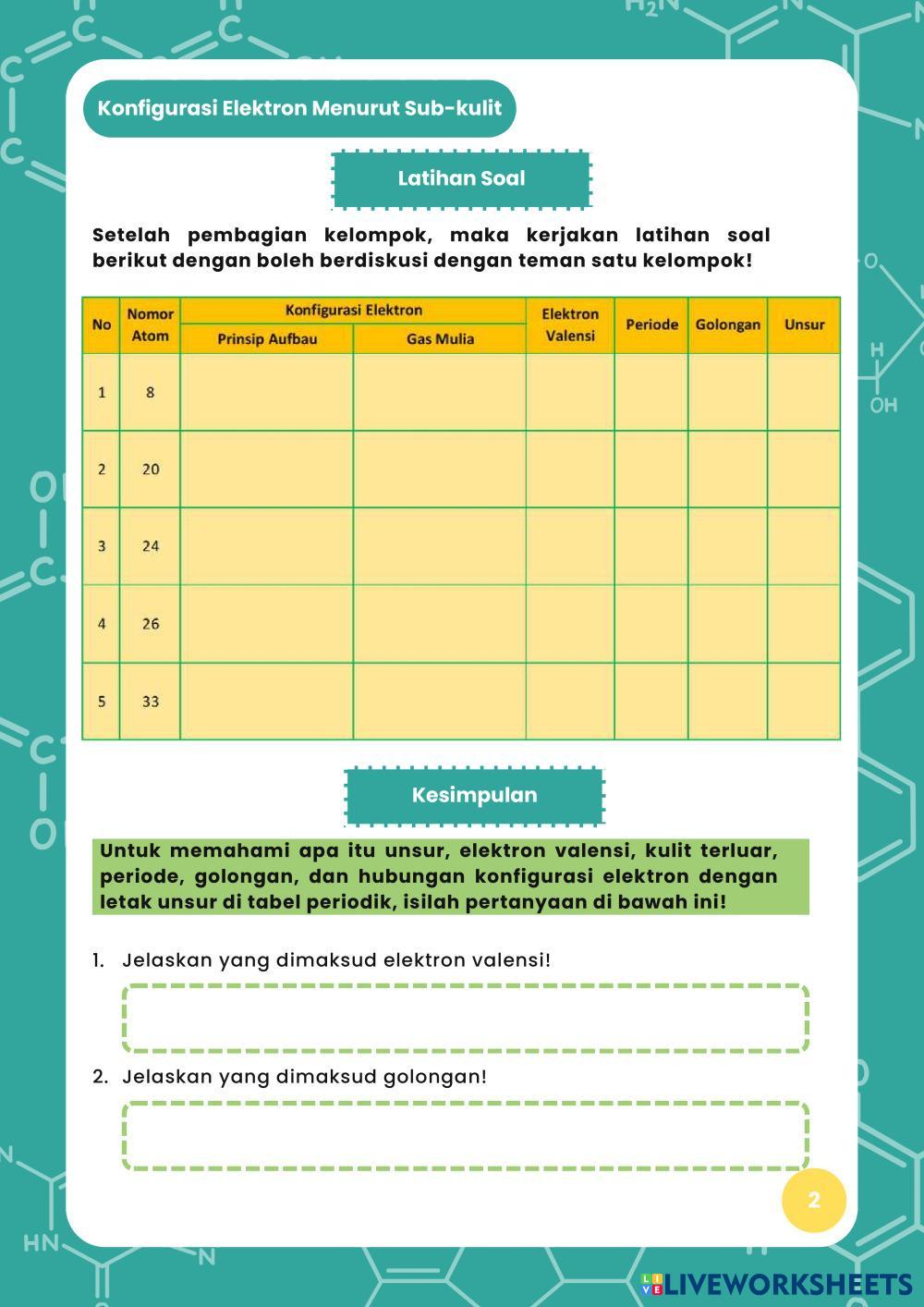 Konfigurasi Elektron Menurut Sub-kulit

Latihan Soal

Setelah pembagian kelompok, maka kerjakan latihan soal berikut dengan boleh berdiskusi dengan teman satu kelompok!

| No | Nomor Atom | Konfigurasi Elektron: Prinsip Aufbau | Konfigurasi Elektron: Gas Mulia | Elektron Valensi | Periode | Golongan | Unsur |
|---|---|---|---|---|---|---|---|
| 1 | 8 | | | | | | |
| 2 | 20 | | | | | | |
| 3 | 24 | | | | | | |
| 4 | 26 | | | | | | |
| 5 | 33 | | | | | | |

Kesimpulan

Untuk memahami apa itu unsur, elektron valensi, kulit terluar, periode, golongan, dan hubungan konfigurasi elektron dengan letak unsur di tabel periodik, isilah pertanyaan di bawah ini!

1. Jelaskan yang dimaksud elektron valensi!

2. Jelaskan yang dimaksud golongan!

2

LIVEWORKSHEETS